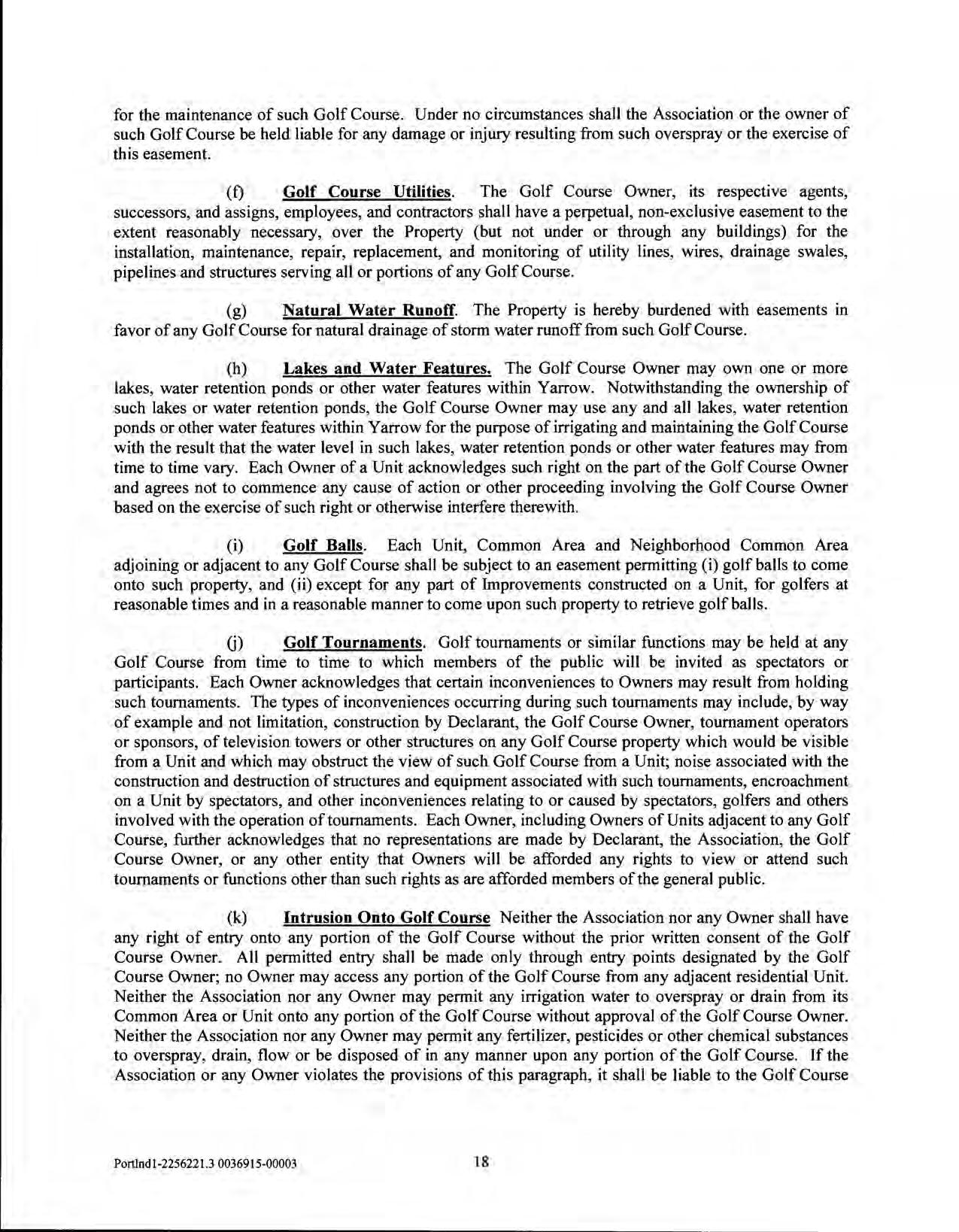 for the maintenance of such Golf Course. Under no circumstances shall the Association or the owner of such Golf Course be held liable for any damage or injury resulting from such overspray or the exercise of this easement.

(f) Golf Course Utilities. The Golf Course Owner, its respective agents, successors, and assigns, employees, and contractors shall have a perpetual, non-exclusive easement to the extent reasonably necessary, over the Property (but not under or through any buildings) for the installation, maintenance, repair, replacement, and monitoring of utility lines, wires, drainage swales, pipelines and structures serving all or portions of any Golf Course.

(g) Natural Water Runoff. The Property is hereby burdened with easements in favor of any Golf Course for natural drainage of storm water runoff from such Golf Course.

(h) Lakes and Water Features. The Golf Course Owner may own one or more lakes, water retention ponds or other water features within Yarrow. Notwithstanding the ownership of such lakes or water retention ponds, the Golf Course Owner may use any and all lakes, water retention ponds or other water features within Yarrow for the purpose of irrigating and maintaining the Golf Course with the result that the water level in such lakes, water retention ponds or other water features may from time to time vary. Each Owner of a Unit acknowledges such right on the part of the Golf Course Owner and agrees not to commence any cause of action or other proceeding involving the Golf Course Owner based on the exercise of such right or otherwise interfere therewith.

(i) Golf Balls. Each Unit, Common Area and Neighborhood Common Area adjoining or adjacent to any Golf Course shall be subject to an easement permitting (i) golf balls to come onto such property, and (ii) except for any part of Improvements constructed on a Unit, for golfers at reasonable times and in a reasonable manner to come upon such property to retrieve golf balls.

(j) Golf Tournaments. Golf tournaments or similar functions may be held at any Golf Course from time to time to which members of the public will be invited as spectators or participants. Each Owner acknowledges that certain inconveniences to Owners may result from holding such tournaments. The types of inconveniences occurring during such tournaments may include, by way of example and not limitation, construction by Declarant, the Golf Course Owner, tournament operators or sponsors, of television towers or other structures on any Golf Course property which would be visible from a Unit and which may obstruct the view of such Golf Course from a Unit; noise associated with the construction and destruction of structures and equipment associated with such tournaments, encroachment on a Unit by spectators, and other inconveniences relating to or caused by spectators, golfers and others involved with the operation of tournaments. Each Owner, including Owners of Units adjacent to any Golf Course, further acknowledges that no representations are made by Declarant, the Association, the Golf Course Owner, or any other entity that Owners will be afforded any rights to view or attend such tournaments or functions other than such rights as are afforded members of the general public.

(k) Intrusion Onto Golf Course Neither the Association nor any Owner shall have any right of entry onto any portion of the Golf Course without the prior written consent of the Golf Course Owner. All permitted entry shall be made only through entry points designated by the Golf Course Owner; no Owner may access any portion of the Golf Course from any adjacent residential Unit. Neither the Association nor any Owner may permit any irrigation water to overspray or drain from its Common Area or Unit onto any portion of the Golf Course without approval of the Golf Course Owner. Neither the Association nor any Owner may permit any fertilizer, pesticides or other chemical substances to overspray, drain, flow or be disposed of in any manner upon any portion of the Golf Course. If the Association or any Owner violates the provisions of this paragraph, it shall be liable to the Golf Course

Portlnd1-2256221.3 0036915-00003

18